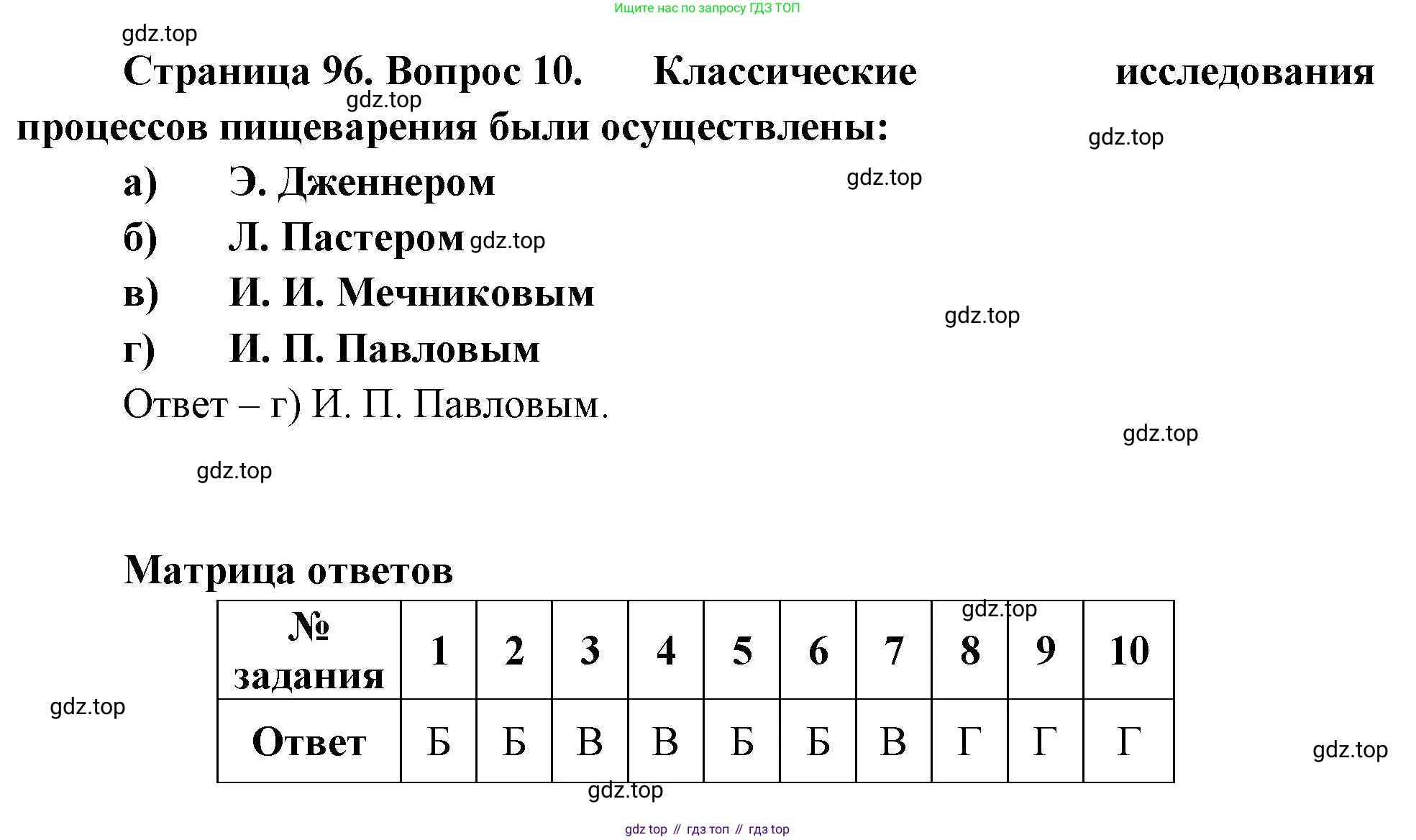 Ищите нас по запросу ГДЗ ТОП

gdz.top

Страница 96. Вопрос 10. Классические исследования процессов пищеварения были осуществлены:

gdz.top

gdz.top

а) Э. Дженнером

gdz.top

б) Л. Пастером gdz.top

в) И. И. Мечниковым

gdz.top

г) И. П. Павловым

Ответ – г) И. П. Павловым.

gdz.top

gdz.top

Матрица ответов

gdz.top

| № задания | 1 | 2 | 3 | 4 | 5 | 6 | 7 | 8 | 9 | 10 |
|---|---|---|---|---|---|---|---|---|---|---|
| Ответ | Б | Б | В | В | Б | Б | В | Г | Г | Г |

gdz.top

gdz.top

gdz.top

gdz top // гдз топ // гдз top